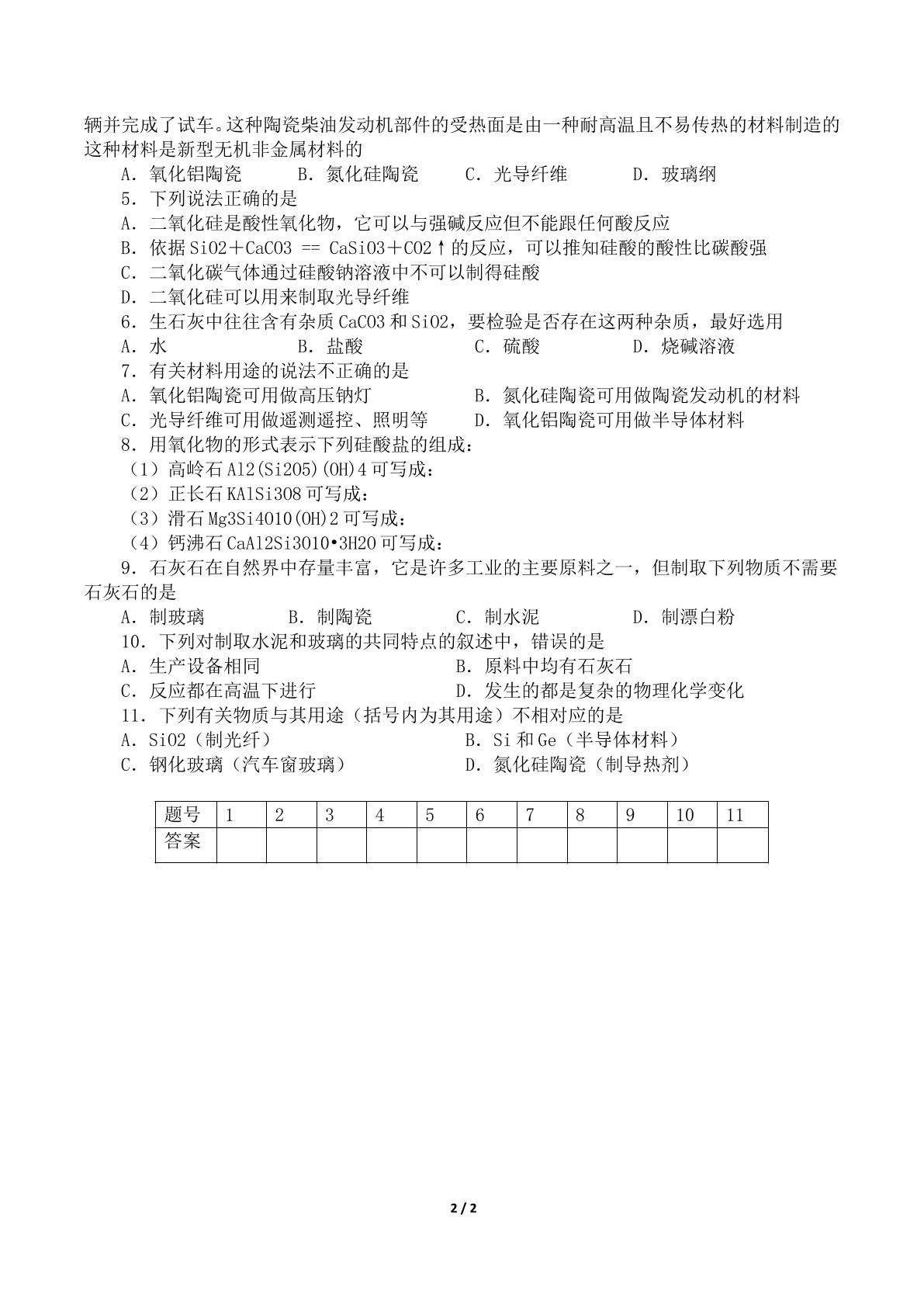 辆并完成了试车。这种陶瓷柴油发动机部件的受热面是由一种耐高温且不易传热的材料制造的这种材料是新型无机非金属材料的

A．氧化铝陶瓷 B．氮化硅陶瓷 C．光导纤维 D．玻璃纲

5．下列说法正确的是

A．二氧化硅是酸性氧化物，它可以与强碱反应但不能跟任何酸反应

B．依据SiO2＋CaCO3 == CaSiO3＋CO2↑的反应，可以推知硅酸的酸性比碳酸强

C．二氧化碳气体通过硅酸钠溶液中不可以制得硅酸

D．二氧化硅可以用来制取光导纤维

6．生石灰中往往含有杂质CaCO3和SiO2，要检验是否存在这两种杂质，最好选用

A．水 B．盐酸 C．硫酸 D．烧碱溶液

7．有关材料用途的说法不正确的是

A．氧化铝陶瓷可用做高压钠灯 B．氮化硅陶瓷可用做陶瓷发动机的材料

C．光导纤维可用做遥测遥控、照明等 D．氧化铝陶瓷可用做半导体材料

8．用氧化物的形式表示下列硅酸盐的组成：

（1）高岭石Al2(Si2O5)(OH)4可写成：

（2）正长石KAlSi3O8可写成：

（3）滑石Mg3Si4O10(OH)2可写成：

（4）钙沸石CaAl2Si3O10•3H2O可写成：

9．石灰石在自然界中存量丰富，它是许多工业的主要原料之一，但制取下列物质不需要石灰石的是

A．制玻璃 B．制陶瓷 C．制水泥 D．制漂白粉

10．下列对制取水泥和玻璃的共同特点的叙述中，错误的是

A．生产设备相同 B．原料中均有石灰石

C．反应都在高温下进行 D．发生的都是复杂的物理化学变化

11．下列有关物质与其用途（括号内为其用途）不相对应的是

A．SiO2（制光纤） B．Si和Ge（半导体材料）

C．钢化玻璃（汽车窗玻璃） D．氮化硅陶瓷（制导热剂）

| 题号 | 1 | 2 | 3 | 4 | 5 | 6 | 7 | 8 | 9 | 10 | 11 |
|---|---|---|---|---|---|---|---|---|---|---|---|
| 答案 | | | | | | | | | | | |

2 / 2